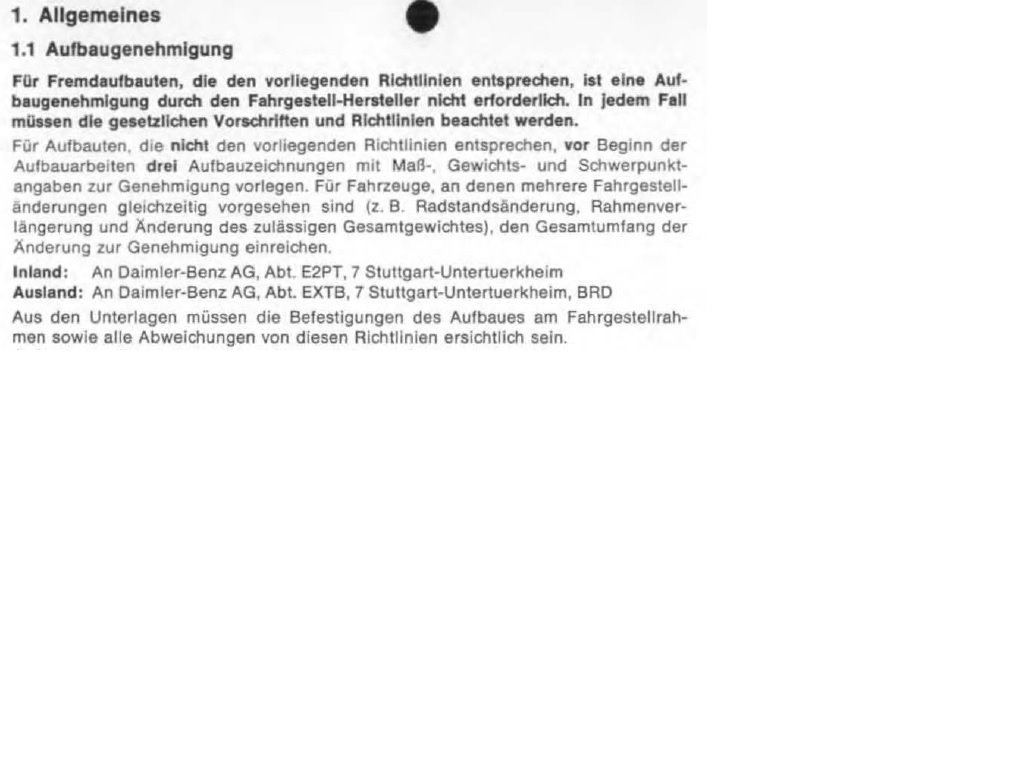 1. Allgemeines

1.1 Aufbaugenehmigung

Für Fremdaufbauten, die den vorliegenden Richtlinien entsprechen, ist eine Aufbaugenehmigung durch den Fahrgestell-Hersteller nicht erforderlich. In jedem Fall müssen die gesetzlichen Vorschriften und Richtlinien beachtet werden.

Für Aufbauten, die nicht den vorliegenden Richtlinien entsprechen, vor Beginn der Aufbauarbeiten drei Aufbauzeichnungen mit Maß-, Gewichts- und Schwerpunktangaben zur Genehmigung vorlegen. Für Fahrzeuge, an denen mehrere Fahrgestelländerungen gleichzeitig vorgesehen sind (z. B. Radstandsänderung, Rahmenverlängerung und Änderung des zulässigen Gesamtgewichtes), den Gesamtumfang der Änderung zur Genehmigung einreichen.

Inland: An Daimler-Benz AG, Abt. E2PT, 7 Stuttgart-Untertuerkheim
Ausland: An Daimler-Benz AG, Abt. EXTB, 7 Stuttgart-Untertuerkheim, BRD

Aus den Unterlagen müssen die Befestigungen des Aufbaues am Fahrgestellrahmen sowie alle Abweichungen von diesen Richtlinien ersichtlich sein.